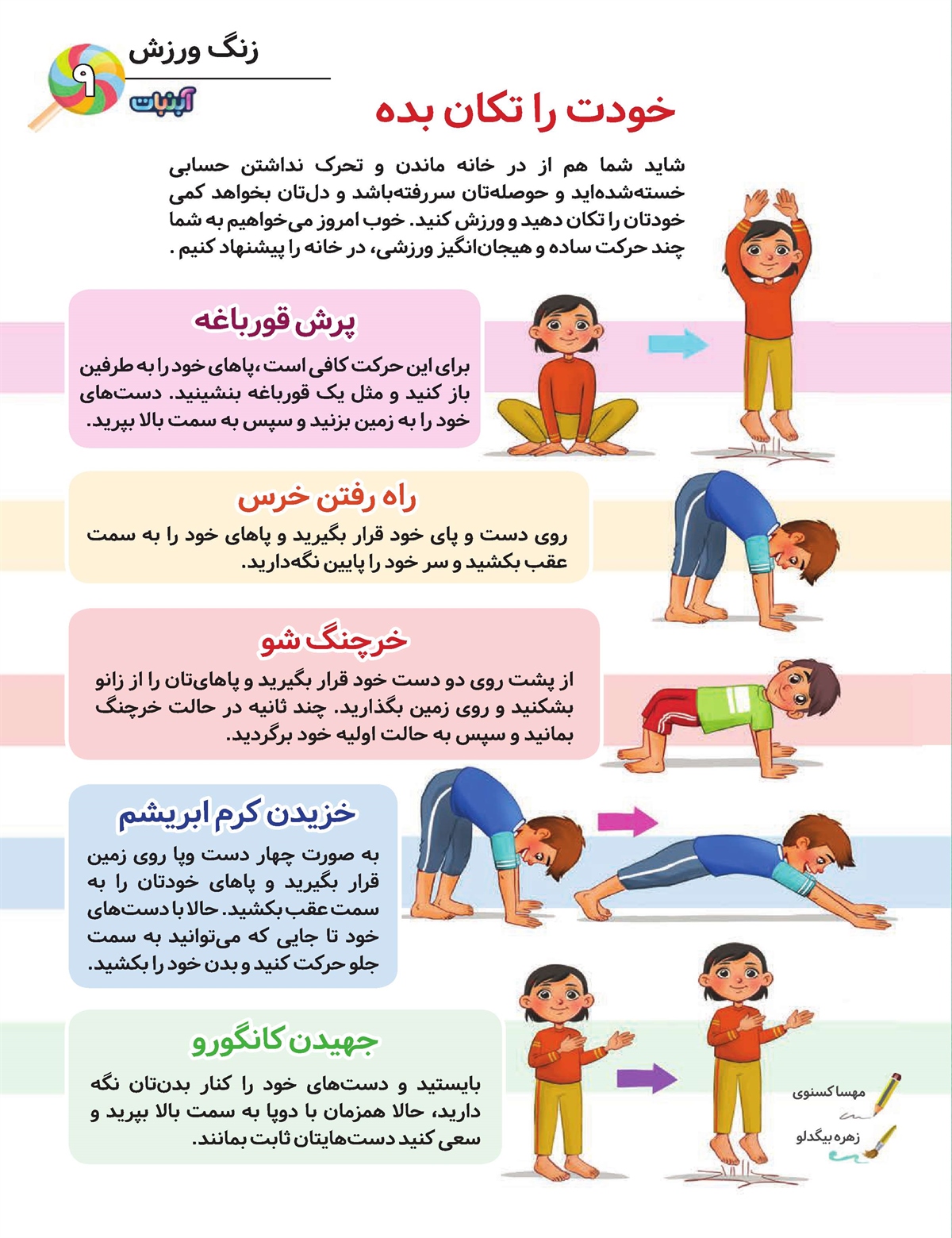 زنگ ورزش

۹

آبنبات

خودت را تکان بده

شاید شما هم از در خانه ماندن و تحرک نداشتن حسابی خسته‌شده‌اید و حوصله‌تان سررفته‌باشد و دل‌تان بخواهد کمی خودتان را تکان دهید و ورزش کنید. خوب امروز می‌خواهیم به شما چند حرکت ساده و هیجان‌انگیز ورزشی، در خانه را پیشنهاد کنیم .

پرش قورباغه

برای این حرکت کافی است ،پاهای خود را به طرفین باز کنید و مثل یک قورباغه بنشینید. دست‌های خود را به زمین بزنید و سپس به سمت بالا بپرید.

راه رفتن خرس

روی دست و پای خود قرار بگیرید و پاهای خود را به سمت عقب بکشید و سر خود را پایین نگه‌دارید.

خرچنگ شو

از پشت روی دو دست خود قرار بگیرید و پاهای‌تان را از زانو بشکنید و روی زمین بگذارید. چند ثانیه در حالت خرچنگ بمانید و سپس به حالت اولیه خود برگردید.

خزیدن کرم ابریشم

به صورت چهار دست وپا روی زمین قرار بگیرید و پاهای خودتان را به سمت عقب بکشید. حالا با دست‌های خود تا جایی که می‌توانید به سمت جلو حرکت کنید و بدن خود را بکشید.

جهیدن کانگورو

بایستید و دست‌های خود را کنار بدن‌تان نگه دارید، حالا همزمان با دوپا به سمت بالا بپرید و سعی کنید دست‌هایتان ثابت بمانند.

مهسا کسنوی

زهره بیگدلو